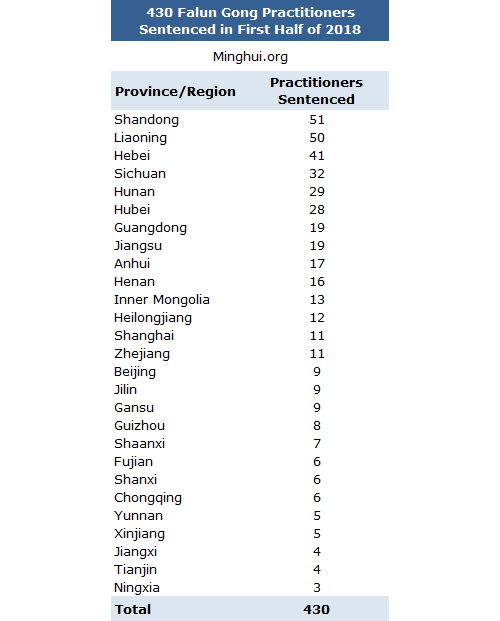 430 Falun Gong Practitioners Sentenced in First Half of 2018

Minghui.org

| Province/Region | Practitioners Sentenced |
|---|---|
| Shandong | 51 |
| Liaoning | 50 |
| Hebei | 41 |
| Sichuan | 32 |
| Hunan | 29 |
| Hubei | 28 |
| Guangdong | 19 |
| Jiangsu | 19 |
| Anhui | 17 |
| Henan | 16 |
| Inner Mongolia | 13 |
| Heilongjiang | 12 |
| Shanghai | 11 |
| Zhejiang | 11 |
| Beijing | 9 |
| Jilin | 9 |
| Gansu | 9 |
| Guizhou | 8 |
| Shaanxi | 7 |
| Fujian | 6 |
| Shanxi | 6 |
| Chongqing | 6 |
| Yunnan | 5 |
| Xinjiang | 5 |
| Jiangxi | 4 |
| Tianjin | 4 |
| Ningxia | 3 |
| Total | 430 |